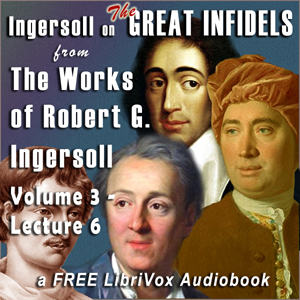 Ingersoll on The GREAT INFIDELS
from
The Works of Robert G. Ingersoll
Volume 3 - Lecture 6
a FREE LibriVox Audiobook